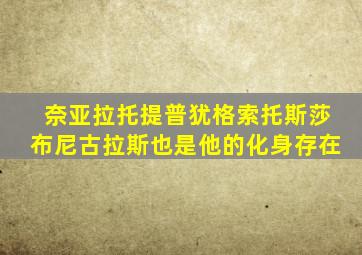 奈亚拉托提普犹格索托斯莎布尼古拉斯也是他的化身存在